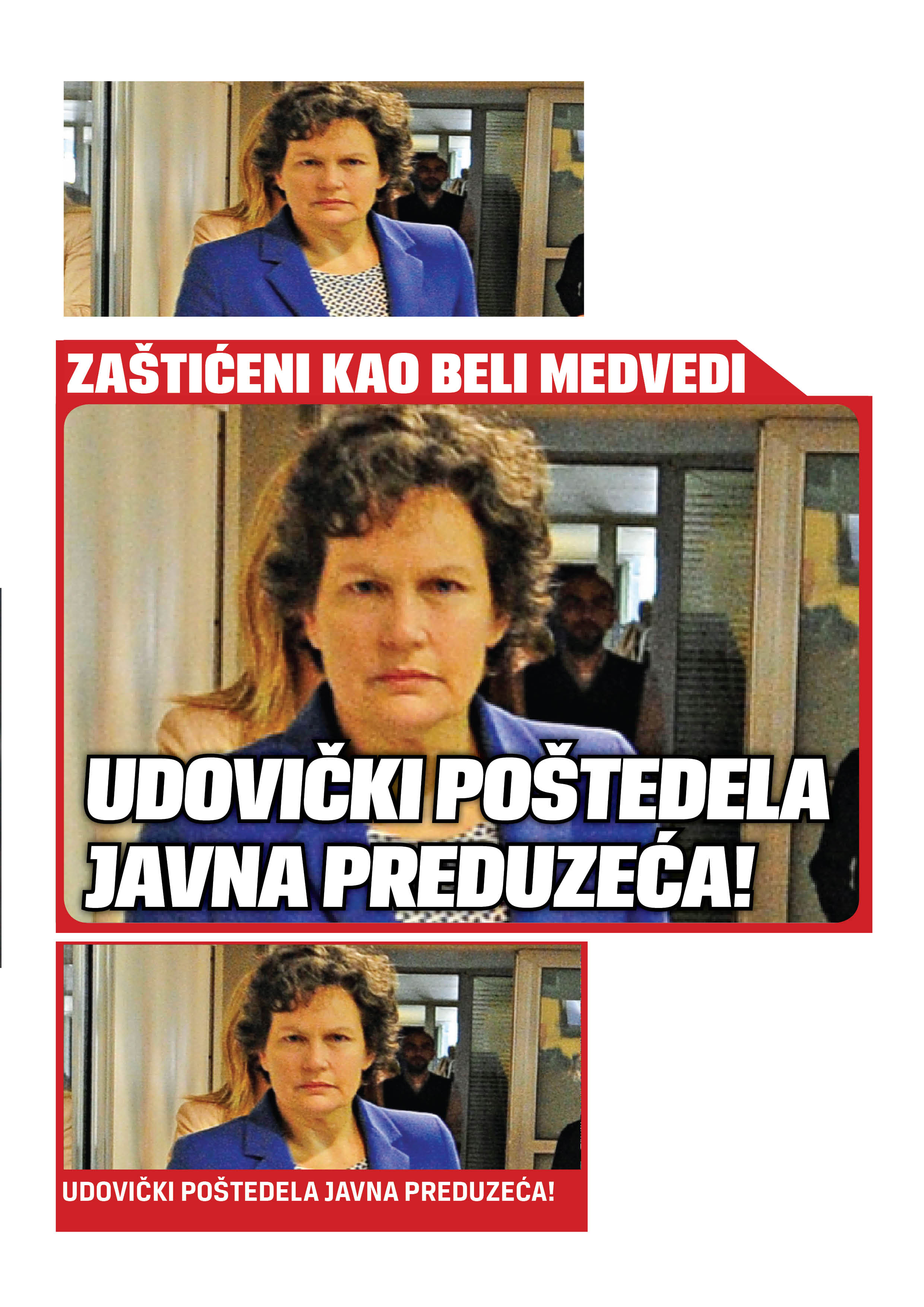 ZAŠTIĆENI KAO BELI MEDVEDI

UDOVIČKI POŠTEDELA JAVNA PREDUZEĆA!

UDOVIČKI POŠTEDELA JAVNA PREDUZEĆA!